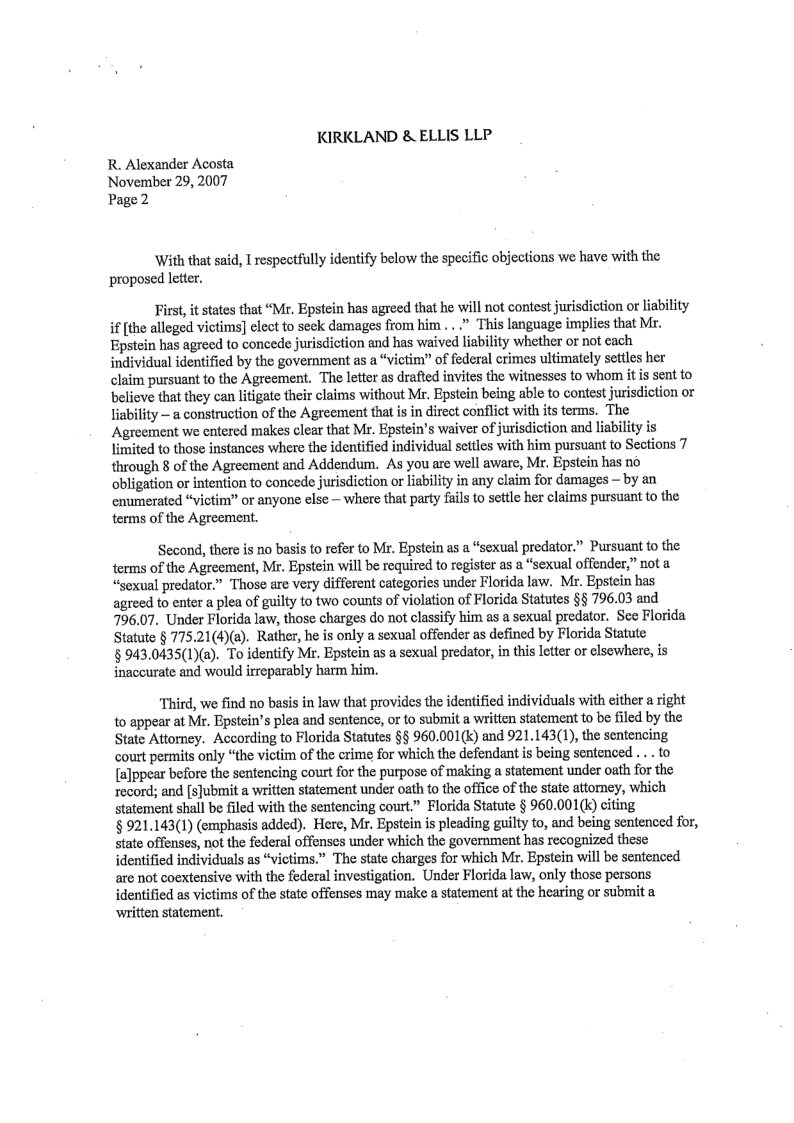 KIRKLAND & ELLIS LLP

R. Alexander Acosta
November 29, 2007
Page 2

With that said, I respectfully identify below the specific objections we have with the proposed letter.

First, it states that "Mr. Epstein has agreed that he will not contest jurisdiction or liability if [the alleged victims] elect to seek damages from him . . ." This language implies that Mr. Epstein has agreed to concede jurisdiction and has waived liability whether or not each individual identified by the government as a "victim" of federal crimes ultimately settles her claim pursuant to the Agreement. The letter as drafted invites the witnesses to whom it is sent to believe that they can litigate their claims without Mr. Epstein being able to contest jurisdiction or liability – a construction of the Agreement that is in direct conflict with its terms. The Agreement we entered makes clear that Mr. Epstein's waiver of jurisdiction and liability is limited to those instances where the identified individual settles with him pursuant to Sections 7 through 8 of the Agreement and Addendum. As you are well aware, Mr. Epstein has no obligation or intention to concede jurisdiction or liability in any claim for damages – by an enumerated "victim" or anyone else – where that party fails to settle her claims pursuant to the terms of the Agreement.

Second, there is no basis to refer to Mr. Epstein as a "sexual predator." Pursuant to the terms of the Agreement, Mr. Epstein will be required to register as a "sexual offender," not a "sexual predator." Those are very different categories under Florida law. Mr. Epstein has agreed to enter a plea of guilty to two counts of violation of Florida Statutes §§ 796.03 and 796.07. Under Florida law, those charges do not classify him as a sexual predator. See Florida Statute § 775.21(4)(a). Rather, he is only a sexual offender as defined by Florida Statute § 943.0435(1)(a). To identify Mr. Epstein as a sexual predator, in this letter or elsewhere, is inaccurate and would irreparably harm him.

Third, we find no basis in law that provides the identified individuals with either a right to appear at Mr. Epstein's plea and sentence, or to submit a written statement to be filed by the State Attorney. According to Florida Statutes §§ 960.001(k) and 921.143(1), the sentencing court permits only "the victim of the crime for which the defendant is being sentenced . . . to [a]ppear before the sentencing court for the purpose of making a statement under oath for the record; and [s]ubmit a written statement under oath to the office of the state attorney, which statement shall be filed with the sentencing court." Florida Statute § 960.001(k) citing § 921.143(1) (emphasis added). Here, Mr. Epstein is pleading guilty to, and being sentenced for, state offenses, not the federal offenses under which the government has recognized these identified individuals as "victims." The state charges for which Mr. Epstein will be sentenced are not coextensive with the federal investigation. Under Florida law, only those persons identified as victims of the state offenses may make a statement at the hearing or submit a written statement.